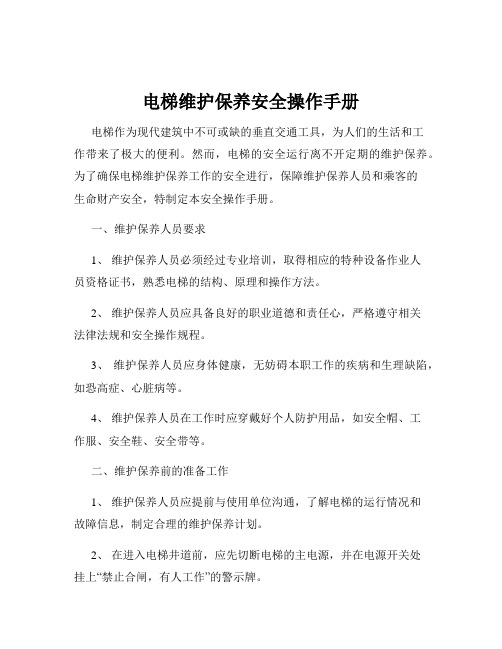 电梯维护保养安全操作手册

电梯作为现代建筑中不可或缺的垂直交通工具，为人们的生活和工作带来了极大的便利。然而，电梯的安全运行离不开定期的维护保养。为了确保电梯维护保养工作的安全进行，保障维护保养人员和乘客的生命财产安全，特制定本安全操作手册。

一、维护保养人员要求

1、 维护保养人员必须经过专业培训，取得相应的特种设备作业人员资格证书，熟悉电梯的结构、原理和操作方法。

2、 维护保养人员应具备良好的职业道德和责任心，严格遵守相关法律法规和安全操作规程。

3、 维护保养人员应身体健康，无妨碍本职工作的疾病和生理缺陷，如恐高症、心脏病等。

4、 维护保养人员在工作时应穿戴好个人防护用品，如安全帽、工作服、安全鞋、安全带等。

二、维护保养前的准备工作

1、 维护保养人员应提前与使用单位沟通，了解电梯的运行情况和故障信息，制定合理的维护保养计划。

2、 在进入电梯井道前，应先切断电梯的主电源，并在电源开关处挂上“禁止合闸，有人工作”的警示牌。